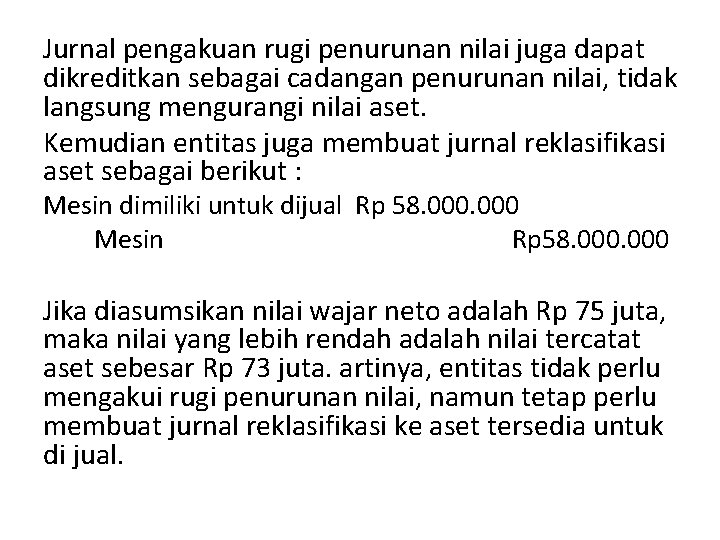 Jurnal pengakuan rugi penurunan nilai juga dapat dikreditkan sebagai cadangan penurunan nilai, tidak langsung mengurangi nilai aset.

Kemudian entitas juga membuat jurnal reklasifikasi aset sebagai berikut :

Mesin dimiliki untuk dijual Rp 58.000.000
Mesin Rp58.000.000

Jika diasumsikan nilai wajar neto adalah Rp 75 juta, maka nilai yang lebih rendah adalah nilai tercatat aset sebesar Rp 73 juta. artinya, entitas tidak perlu mengakui rugi penurunan nilai, namun tetap perlu membuat jurnal reklasifikasi ke aset tersedia untuk di jual.